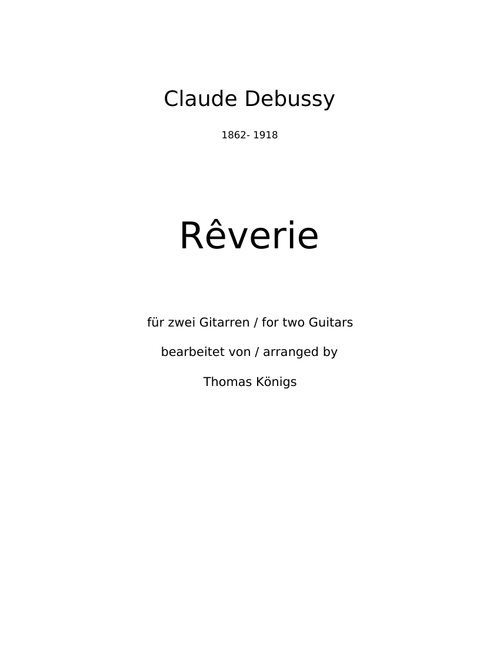 Claude Debussy

1862- 1918

Rêverie

für zwei Gitarren / for two Guitars

bearbeitet von / arranged by

Thomas Königs